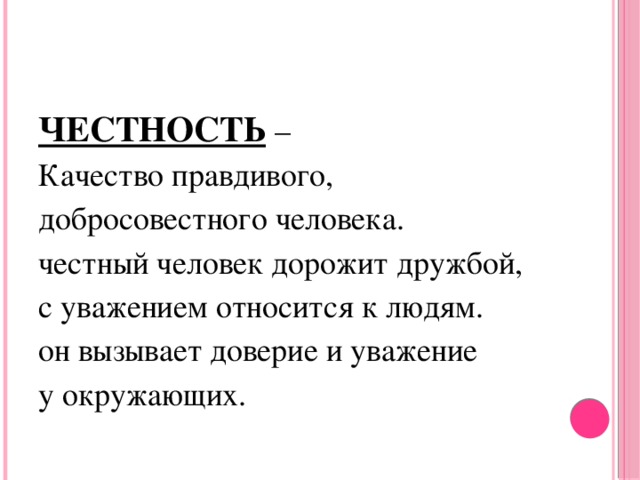 ЧЕСТНОСТЬ –
Качество правдивого, добросовестного человека.
честный человек дорожит дружбой, с уважением относится к людям.
он вызывает доверие и уважение у окружающих.